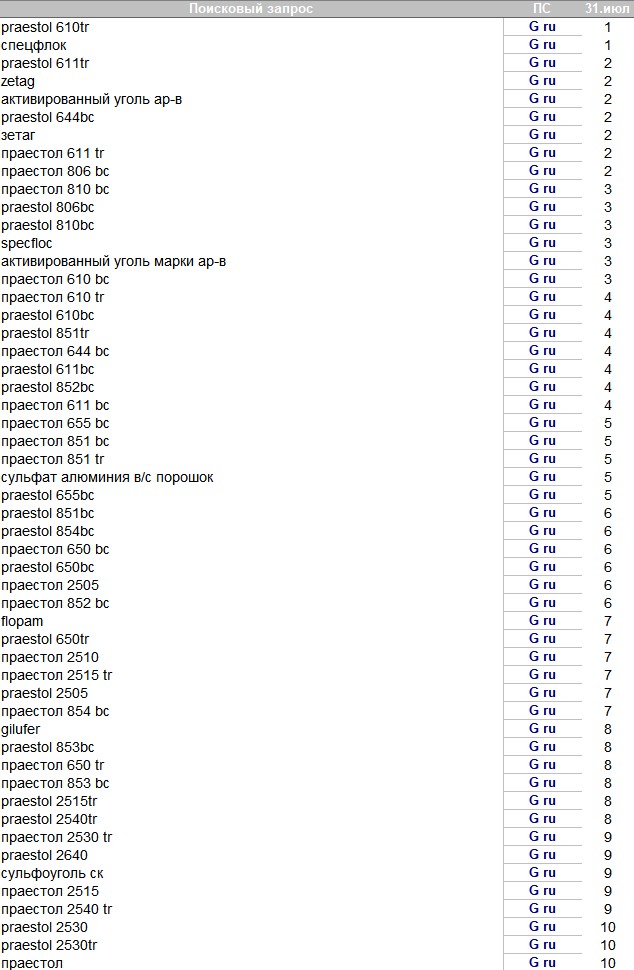 | Поисковый запрос | ПС | 31.июл |
|---|---|---|
| praestol 610tr | G ru | 1 |
| спецфлок | G ru | 1 |
| praestol 611tr | G ru | 2 |
| zetag | G ru | 2 |
| активированный уголь ар-в | G ru | 2 |
| praestol 644bc | G ru | 2 |
| зетаг | G ru | 2 |
| праестол 611 tr | G ru | 2 |
| праестол 806 bc | G ru | 2 |
| праестол 810 bc | G ru | 3 |
| praestol 806bc | G ru | 3 |
| praestol 810bc | G ru | 3 |
| specfloc | G ru | 3 |
| активированный уголь марки ар-в | G ru | 3 |
| праестол 610 bc | G ru | 3 |
| праестол 610 tr | G ru | 4 |
| praestol 610bc | G ru | 4 |
| praestol 851tr | G ru | 4 |
| праестол 644 bc | G ru | 4 |
| praestol 611bc | G ru | 4 |
| praestol 852bc | G ru | 4 |
| праестол 611 bc | G ru | 4 |
| праестол 655 bc | G ru | 5 |
| праестол 851 bc | G ru | 5 |
| праестол 851 tr | G ru | 5 |
| сульфат алюминия в/с порошок | G ru | 5 |
| praestol 655bc | G ru | 5 |
| praestol 851bc | G ru | 6 |
| praestol 854bc | G ru | 6 |
| праестол 650 bc | G ru | 6 |
| praestol 650bc | G ru | 6 |
| праестол 2505 | G ru | 6 |
| праестол 852 bc | G ru | 6 |
| flopam | G ru | 7 |
| praestol 650tr | G ru | 7 |
| праестол 2510 | G ru | 7 |
| праестол 2515 tr | G ru | 7 |
| praestol 2505 | G ru | 7 |
| праестол 854 bc | G ru | 7 |
| gilufer | G ru | 8 |
| praestol 853bc | G ru | 8 |
| праестол 650 tr | G ru | 8 |
| праестол 853 bc | G ru | 8 |
| praestol 2515tr | G ru | 8 |
| praestol 2540tr | G ru | 8 |
| праестол 2530 tr | G ru | 9 |
| praestol 2640 | G ru | 9 |
| сульфоуголь ск | G ru | 9 |
| праестол 2515 | G ru | 9 |
| праестол 2540 tr | G ru | 9 |
| praestol 2530 | G ru | 10 |
| praestol 2530tr | G ru | 10 |
| праестол | G ru | 10 |